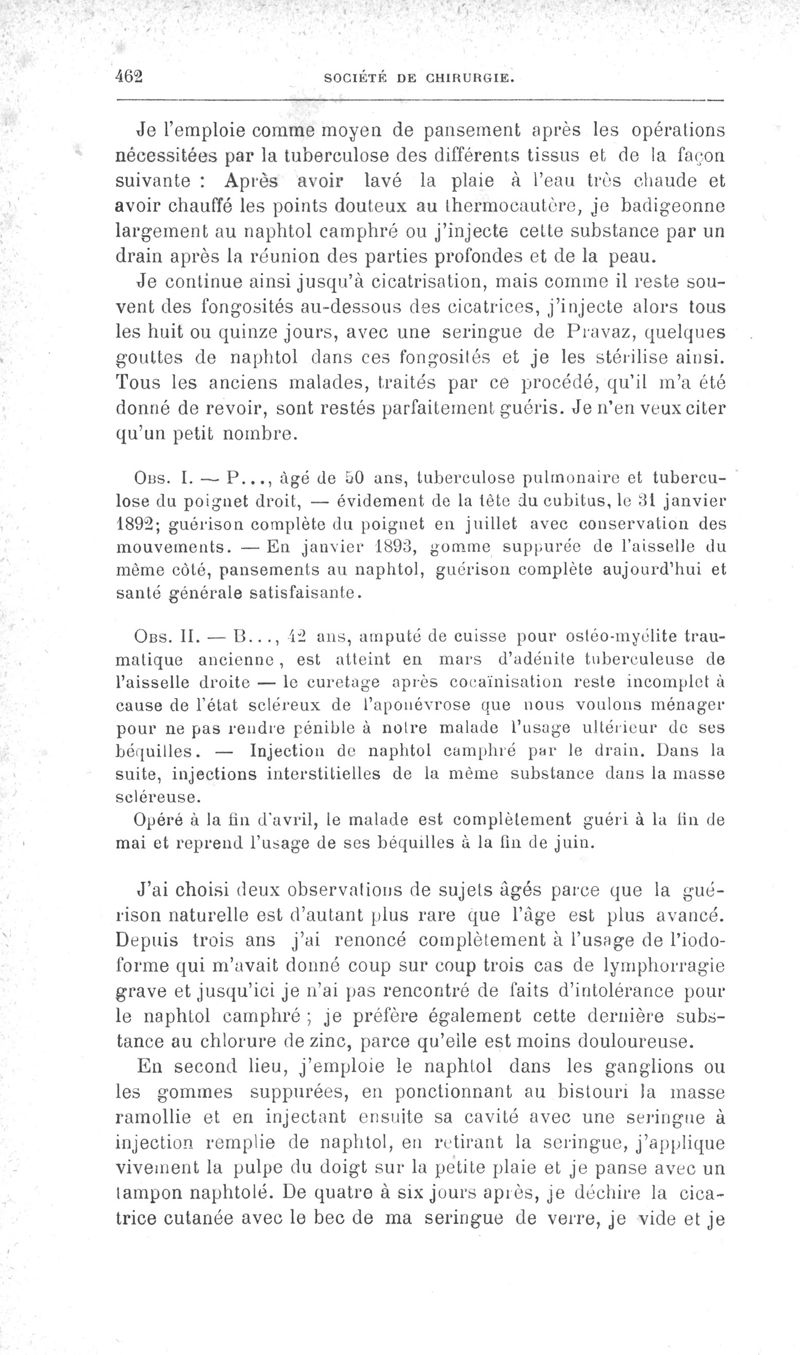 462 SOCIÉTÉ DE CHIRURGIE.

Je l'emploie comme moyen de pansement après les opérations nécessitées par la tuberculose des différents tissus et de la façon suivante : Après avoir lavé la plaie à l'eau très chaude et avoir chauffé les points douteux au thermocautère, je badigeonne largement au naphtol camphré ou j'injecte cette substance par un drain après la réunion des parties profondes et de la peau.

Je continue ainsi jusqu'à cicatrisation, mais comme il reste souvent des fongosités au-dessous des cicatrices, j'injecte alors tous les huit ou quinze jours, avec une seringue de Pravaz, quelques gouttes de naphtol dans ces fongosités et je les stérilise ainsi. Tous les anciens malades, traités par ce procédé, qu'il m'a été donné de revoir, sont restés parfaitement guéris. Je n'en veux citer qu'un petit nombre.

Obs. I. — P..., âgé de 50 ans, tuberculose pulmonaire et tuberculose du poignet droit, — évidement de la tête du cubitus, le 31 janvier 1892; guérison complète du poignet en juillet avec conservation des mouvements. — En janvier 1893, gomme suppurée de l'aisselle du même côté, pansements au naphtol, guérison complète aujourd'hui et santé générale satisfaisante.

Obs. II. — B..., 42 ans, amputé de cuisse pour ostéo-myélite traumatique ancienne, est atteint en mars d'adénite tuberculeuse de l'aisselle droite — le curetage après cocaïnisation reste incomplet à cause de l'état scléreux de l'aponévrose que nous voulons ménager pour ne pas rendre pénible à notre malade l'usage ultérieur de ses béquilles. — Injection de naphtol camphré par le drain. Dans la suite, injections interstitielles de la même substance dans la masse scléreuse.

Opéré à la fin d'avril, le malade est complètement guéri à la fin de mai et reprend l'usage de ses béquilles à la fin de juin.

J'ai choisi deux observations de sujets âgés parce que la guérison naturelle est d'autant plus rare que l'âge est plus avancé. Depuis trois ans j'ai renoncé complètement à l'usage de l'iodoforme qui m'avait donné coup sur coup trois cas de lymphorragie grave et jusqu'ici je n'ai pas rencontré de faits d'intolérance pour le naphtol camphré ; je préfère également cette dernière substance au chlorure de zinc, parce qu'elle est moins douloureuse.

En second lieu, j'emploie le naphtol dans les ganglions ou les gommes suppurées, en ponctionnant au bistouri la masse ramollie et en injectant ensuite sa cavité avec une seringue à injection remplie de naphtol, en retirant la seringue, j'applique vivement la pulpe du doigt sur la petite plaie et je panse avec un tampon naphtolé. De quatre à six jours après, je déchire la cicatrice cutanée avec le bec de ma seringue de verre, je vide et je